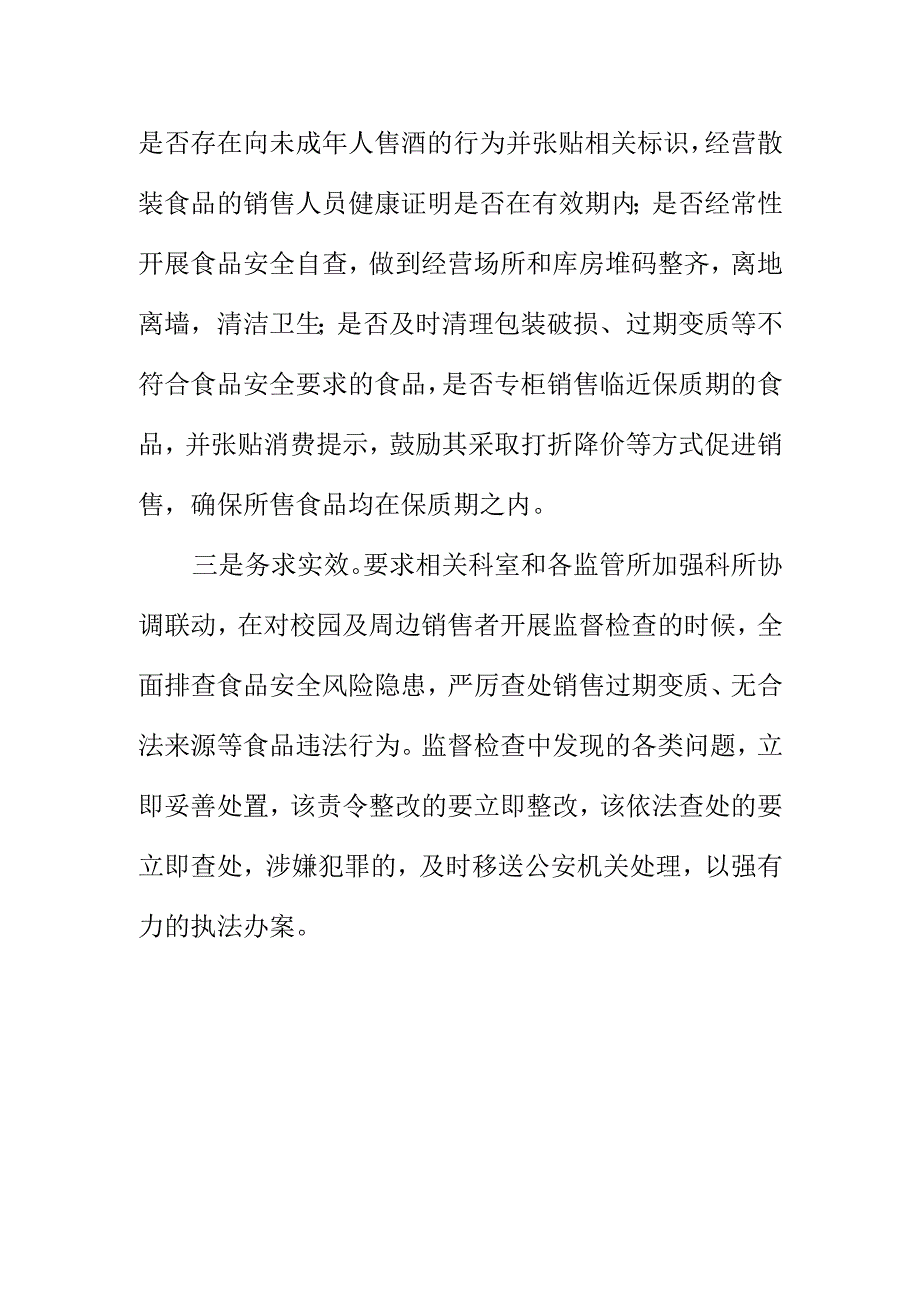 是否存在向未成年人售酒的行为并张贴相关标识，经营散装食品的销售人员健康证明是否在有效期内；是否经常性开展食品安全自查，做到经营场所和库房堆码整齐，离地离墙，清洁卫生；是否及时清理包装破损、过期变质等不符合食品安全要求的食品，是否专柜销售临近保质期的食品，并张贴消费提示，鼓励其采取打折降价等方式促进销售，确保所售食品均在保质期之内。

三是务求实效。要求相关科室和各监管所加强科所协调联动，在对校园及周边销售者开展监督检查的时候，全面排查食品安全风险隐患，严厉查处销售过期变质、无合法来源等食品违法行为。监督检查中发现的各类问题，立即妥善处置，该责令整改的要立即整改，该依法查处的要立即查处，涉嫌犯罪的，及时移送公安机关处理，以强有力的执法办案。